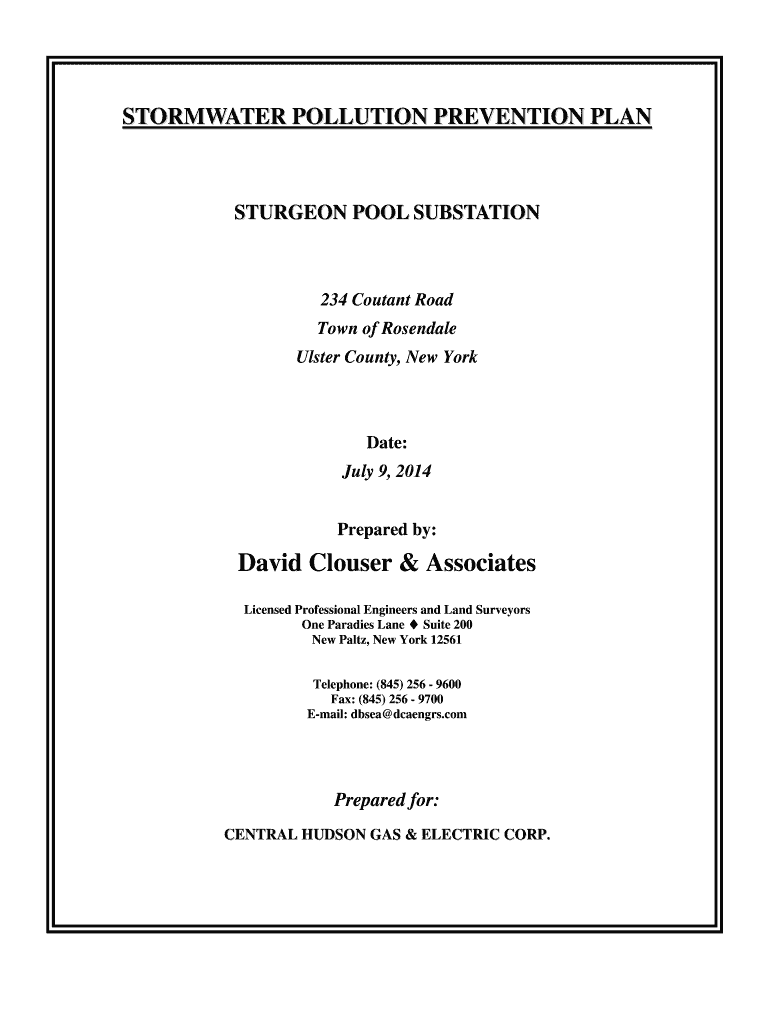 STORMWATER POLLUTION PREVENTION PLAN

STURGEON POOL SUBSTATION

234 Coutant Road
Town of Rosendale
Ulster County, New York

Date:
July 9, 2014

Prepared by:

David Clouser & Associates

Licensed Professional Engineers and Land Surveyors
One Paradies Lane ♦ Suite 200
New Paltz, New York 12561

Telephone: (845) 256 - 9600
Fax: (845) 256 - 9700
E-mail: dbsea@dcaengrs.com

Prepared for:

CENTRAL HUDSON GAS & ELECTRIC CORP.